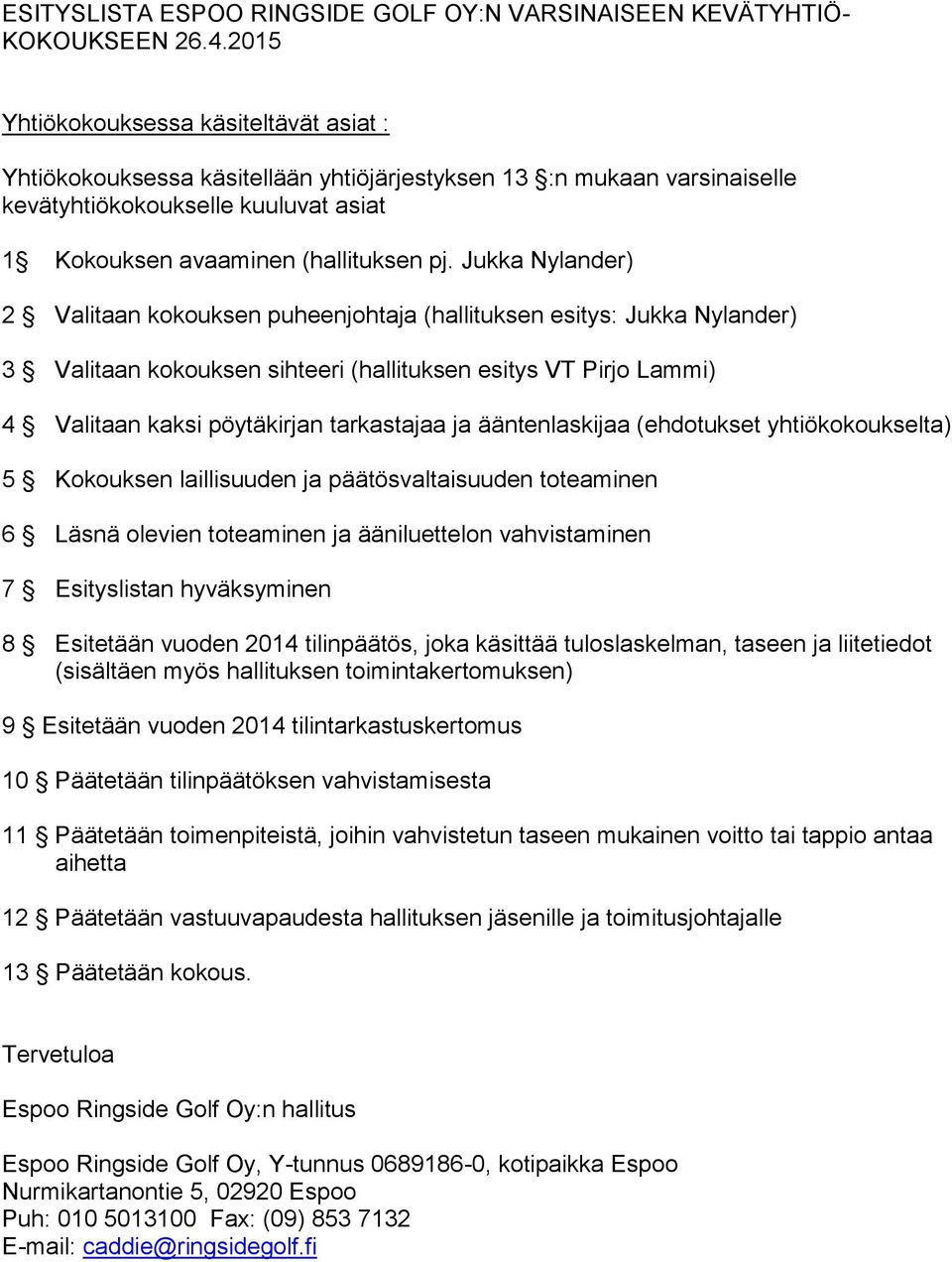 ESITYSLISTA ESPOO RINGSIDE GOLF OY:N VARSINAISEEN KEVÄTYHTIÖKOKOUKSEEN 26.4.2015

Yhtiökokouksessa käsiteltävät asiat :

Yhtiökokouksessa käsitellään yhtiöjärjestyksen 13 §:n mukaan varsinaiselle kevätyhtiökokoukselle kuuluvat asiat

1§ Kokouksen avaaminen (hallituksen pj. Jukka Nylander)

2 § Valitaan kokouksen puheenjohtaja (hallituksen esitys: Jukka Nylander)

3 § Valitaan kokouksen sihteeri (hallituksen esitys VT Pirjo Lammi)

4 § Valitaan kaksi pöytäkirjan tarkastajaa ja ääntenlaskijaa (ehdotukset yhtiökokoukselta)

5 § Kokouksen laillisuuden ja päätösvaltaisuuden toteaminen

6 § Läsnä olevien toteaminen ja ääniluettelon vahvistaminen

7 § Esityslistan hyväksyminen

8 § Esitetään vuoden 2014 tilinpäätös, joka käsittää tuloslaskelman, taseen ja liitetiedot (sisältäen myös hallituksen toimintakertomuksen)

9 § Esitetään vuoden 2014 tilintarkastuskertomus

10 § Päätetään tilinpäätöksen vahvistamisesta

11 § Päätetään toimenpiteistä, joihin vahvistetun taseen mukainen voitto tai tappio antaa aihetta

12 § Päätetään vastuuvapaudesta hallituksen jäsenille ja toimitusjohtajalle

13 § Päätetään kokous.

Tervetuloa

Espoo Ringside Golf Oy:n hallitus

Espoo Ringside Golf Oy, Y-tunnus 0689186-0, kotipaikka Espoo
Nurmikartanontie 5, 02920 Espoo
Puh: 010 5013100 Fax: (09) 853 7132
E-mail: caddie@ringsidegolf.fi